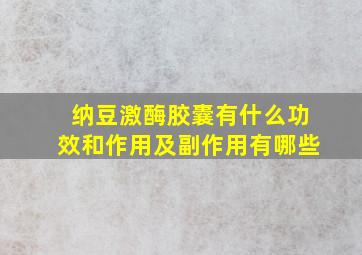 纳豆激酶胶囊有什么功效和作用及副作用有哪些